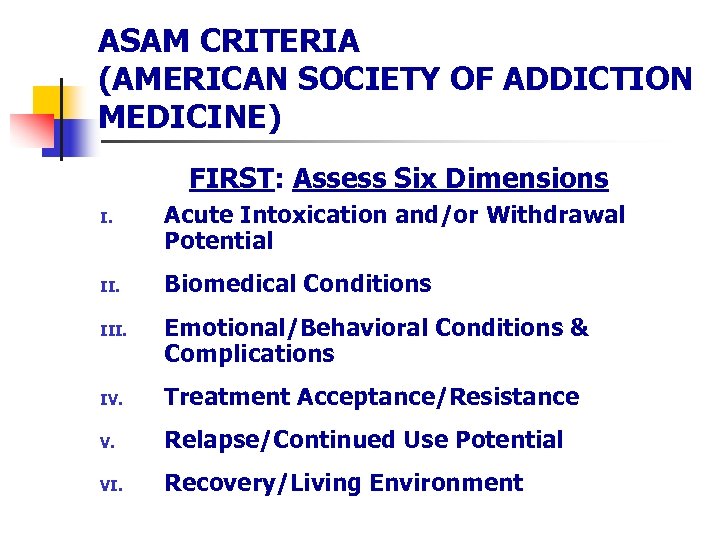 ASAM CRITERIA (AMERICAN SOCIETY OF ADDICTION MEDICINE)

FIRST: Assess Six Dimensions

I. Acute Intoxication and/or Withdrawal Potential

II. Biomedical Conditions

III. Emotional/Behavioral Conditions & Complications

IV. Treatment Acceptance/Resistance

V. Relapse/Continued Use Potential

VI. Recovery/Living Environment